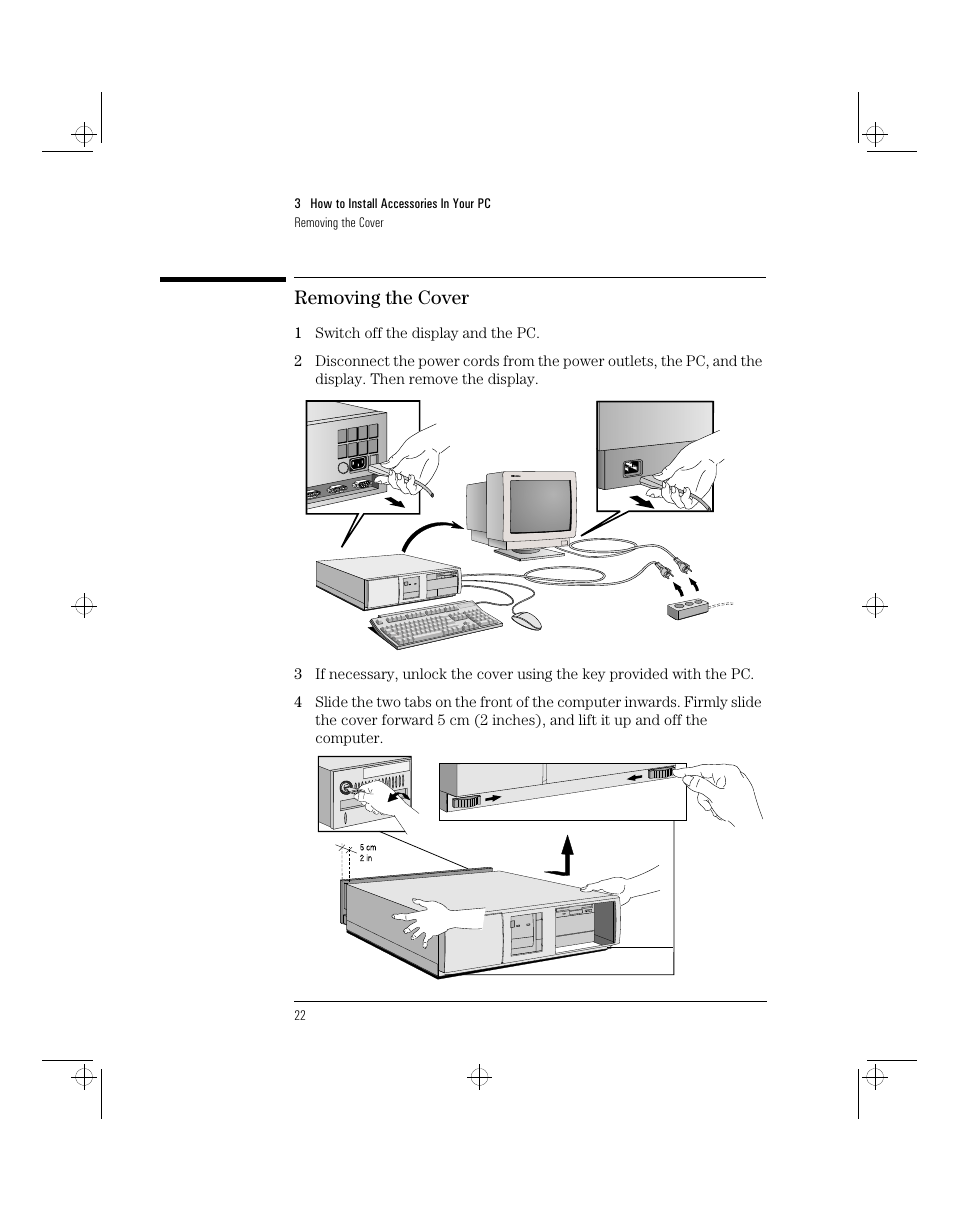 3 How to Install Accessories In Your PC
Removing the Cover

Removing the Cover

1 Switch off the display and the PC.

2 Disconnect the power cords from the power outlets, the PC, and the display. Then remove the display.

3 If necessary, unlock the cover using the key provided with the PC.

4 Slide the two tabs on the front of the computer inwards. Firmly slide the cover forward 5 cm (2 inches), and lift it up and off the computer.

5 cm
2 in

22